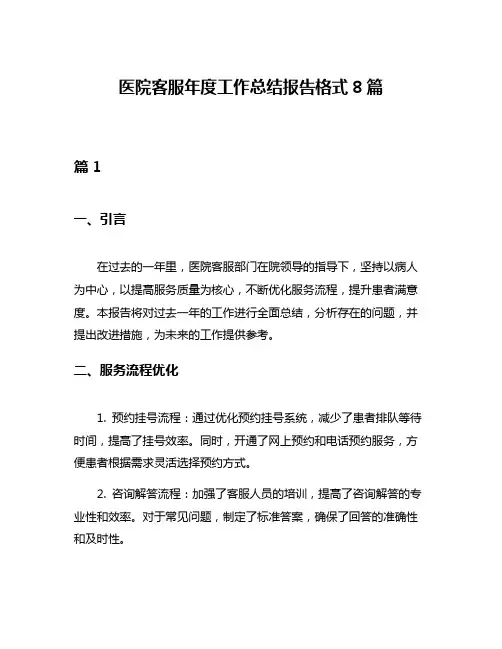 医院客服年度工作总结报告格式 8 篇

篇 1

一、引言

在过去的一年里，医院客服部门在院领导的指导下，坚持以病人为中心，以提高服务质量为核心，不断优化服务流程，提升患者满意度。本报告将对过去一年的工作进行全面总结，分析存在的问题，并提出改进措施，为未来的工作提供参考。

二、服务流程优化

1. 预约挂号流程：通过优化预约挂号系统，减少了患者排队等待时间，提高了挂号效率。同时，开通了网上预约和电话预约服务，方便患者根据需求灵活选择预约方式。

2. 咨询解答流程：加强了客服人员的培训，提高了咨询解答的专业性和效率。对于常见问题，制定了标准答案，确保了回答的准确性和及时性。